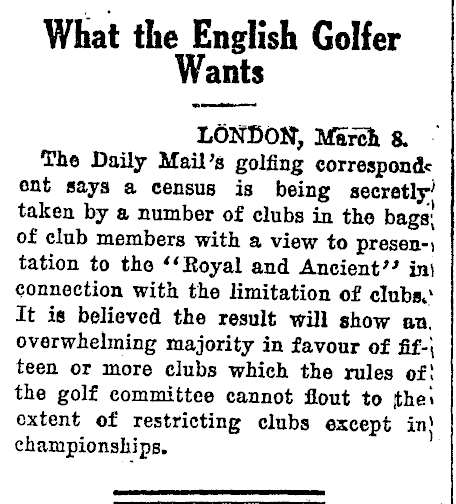 What the English Golfer Wants

LONDON, March 8.

The Daily Mail's golfing correspondent says a census is being secretly taken by a number of clubs in the bags of club members with a view to presentation to the "Royal and Ancient" in connection with the limitation of clubs. It is believed the result will show an overwhelming majority in favour of fifteen or more clubs which the rules of the golf committee cannot flout to the extent of restricting clubs except in championships.